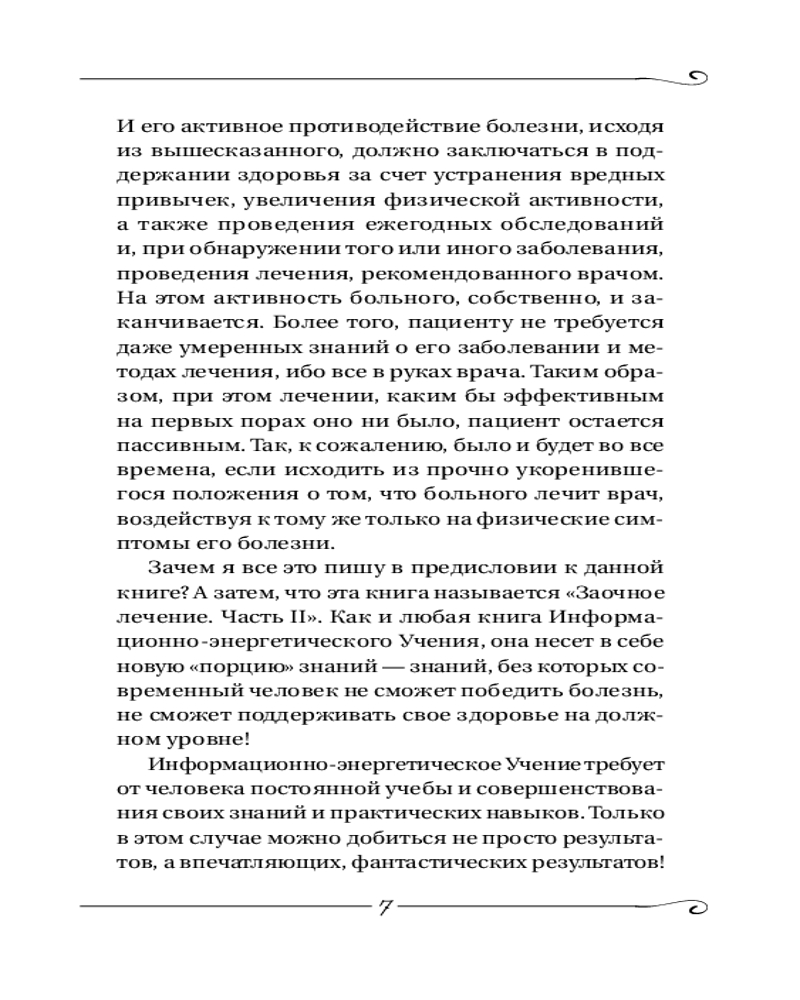 И его активное противодействие болезни, исходя из вышесказанного, должно заключаться в поддержании здоровья за счет устранения вредных привычек, увеличения физической активности, а также проведения ежегодных обследований и, при обнаружении того или иного заболевания, проведения лечения, рекомендованного врачом. На этом активность больного, собственно, и заканчивается. Более того, пациенту не требуется даже умеренных знаний о его заболевании и методах лечения, ибо все в руках врача. Таким образом, при этом лечении, каким бы эффективным на первых порах оно ни было, пациент остается пассивным. Так, к сожалению, было и будет во все времена, если исходить из прочно укоренившегося положения о том, что больного лечит врач, воздействуя к тому же только на физические симптомы его болезни.

Зачем я все это пишу в предисловии к данной книге? А затем, что эта книга называется «Заочное лечение. Часть II». Как и любая книга Информационно-энергетического Учения, она несет в себе новую «порцию» знаний — знаний, без которых современный человек не сможет победить болезнь, не сможет поддерживать свое здоровье на должном уровне!

Информационно-энергетическое Учение требует от человека постоянной учебы и совершенствования своих знаний и практических навыков. Только в этом случае можно добиться не просто результатов, а впечатляющих, фантастических результатов!

7